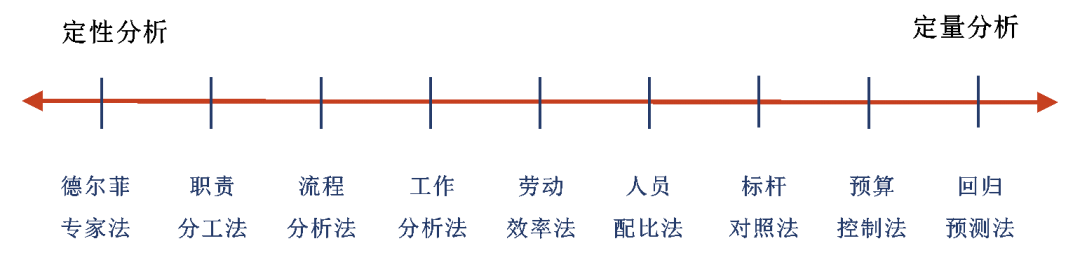 定性分析

定量分析

德尔菲专家法

职责分工法

流程分析法

工作分析法

劳动效率法

人员配比法

标杆对照法

预算控制法

回归预测法